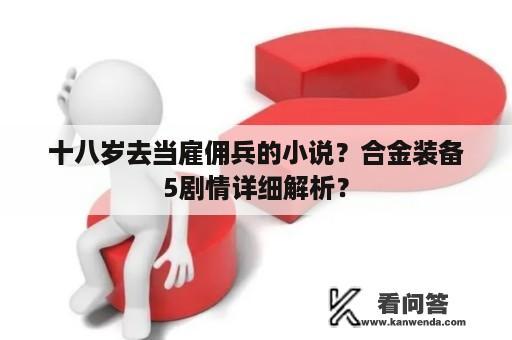 十八岁去当雇佣兵的小说？合金装备5剧情详细解析？

看问答
www.kanwenda.com